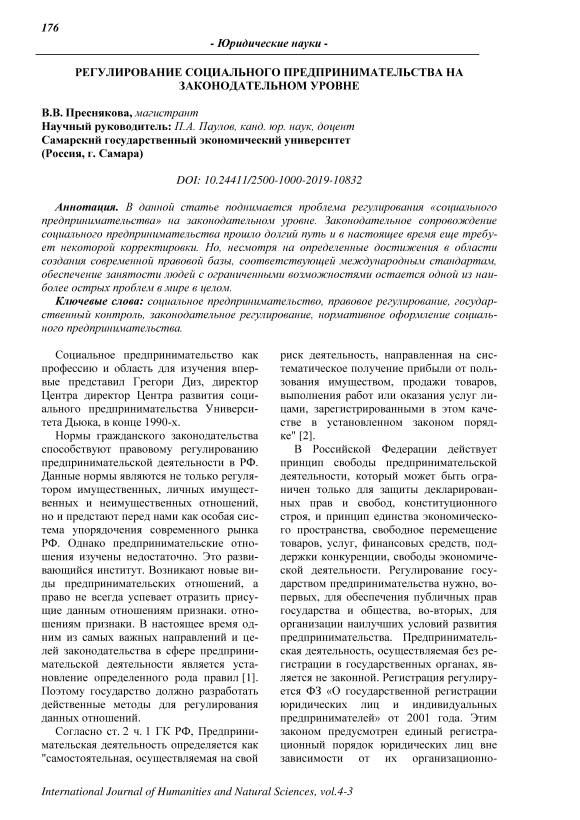 176

- Юридические науки -

РЕГУЛИРОВАНИЕ СОЦИАЛЬНОГО ПРЕДПРИНИМАТЕЛЬСТВА НА ЗАКОНОДАТЕЛЬНОМ УРОВНЕ

В.В. Преснякова, магистрант
Научный руководитель: П.А. Паулов, канд. юр. наук, доцент
Самарский государственный экономический университет
(Россия, г. Самара)

DOI: 10.24411/2500-1000-2019-10832

Аннотация. В данной статье поднимается проблема регулирования «социального предпринимательства» на законодательном уровне. Законодательное сопровождение социального предпринимательства прошло долгий путь и в настоящее время еще требует некоторой корректировки. Но, несмотря на определенные достижения в области создания современной правовой базы, соответствующей международным стандартам, обеспечение занятости людей с ограниченными возможностями остается одной из наиболее острых проблем в мире в целом.

Ключевые слова: социальное предпринимательство, правовое регулирование, государственный контроль, законодательное регулирование, нормативное оформление социального предпринимательства.

Социальное предпринимательство как профессию и область для изучения впервые представил Грегори Диз, директор Центра директор Центра развития социального предпринимательства Университета Дьюка, в конце 1990-х.

Нормы гражданского законодательства способствуют правовому регулированию предпринимательской деятельности в РФ. Данные нормы являются не только регулятором имущественных, личных имущественных и неимущественных отношений, но и предстают перед нами как особая система упорядочения современного рынка РФ. Однако предпринимательские отношения изучены недостаточно. Это развивающийся институт. Возникают новые виды предпринимательских отношений, а право не всегда успевает отразить присущие данным отношениям признаки. отношениям признаки. В настоящее время одним из самых важных направлений и целей законодательства в сфере предпринимательской деятельности является установление определенного рода правил [1]. Поэтому государство должно разработать действенные методы для регулирования данных отношений.

Согласно ст. 2 ч. 1 ГК РФ, Предпринимательская деятельность определяется как "самостоятельная, осуществляемая на свой риск деятельность, направленная на систематическое получение прибыли от пользования имуществом, продажи товаров, выполнения работ или оказания услуг лицами, зарегистрированными в этом качестве в установленном законом порядке" [2].

В Российской Федерации действует принцип свободы предпринимательской деятельности, который может быть ограничен только для защиты декларированных прав и свобод, конституционного строя, и принцип единства экономического пространства, свободное перемещение товаров, услуг, финансовых средств, поддержки конкуренции, свободы экономической деятельности. Регулирование государством предпринимательства нужно, во-первых, для обеспечения публичных прав государства и общества, во-вторых, для организации наилучших условий развития предпринимательства. Предпринимательская деятельность, осуществляемая без регистрации в государственных органах, является не законной. Регистрация регулируется ФЗ «О государственной регистрации юридических лиц и индивидуальных предпринимателей» от 2001 года. Этим законом предусмотрен единый регистрационный порядок юридических лиц вне зависимости от их организационно-

International Journal of Humanities and Natural Sciences, vol.4-3